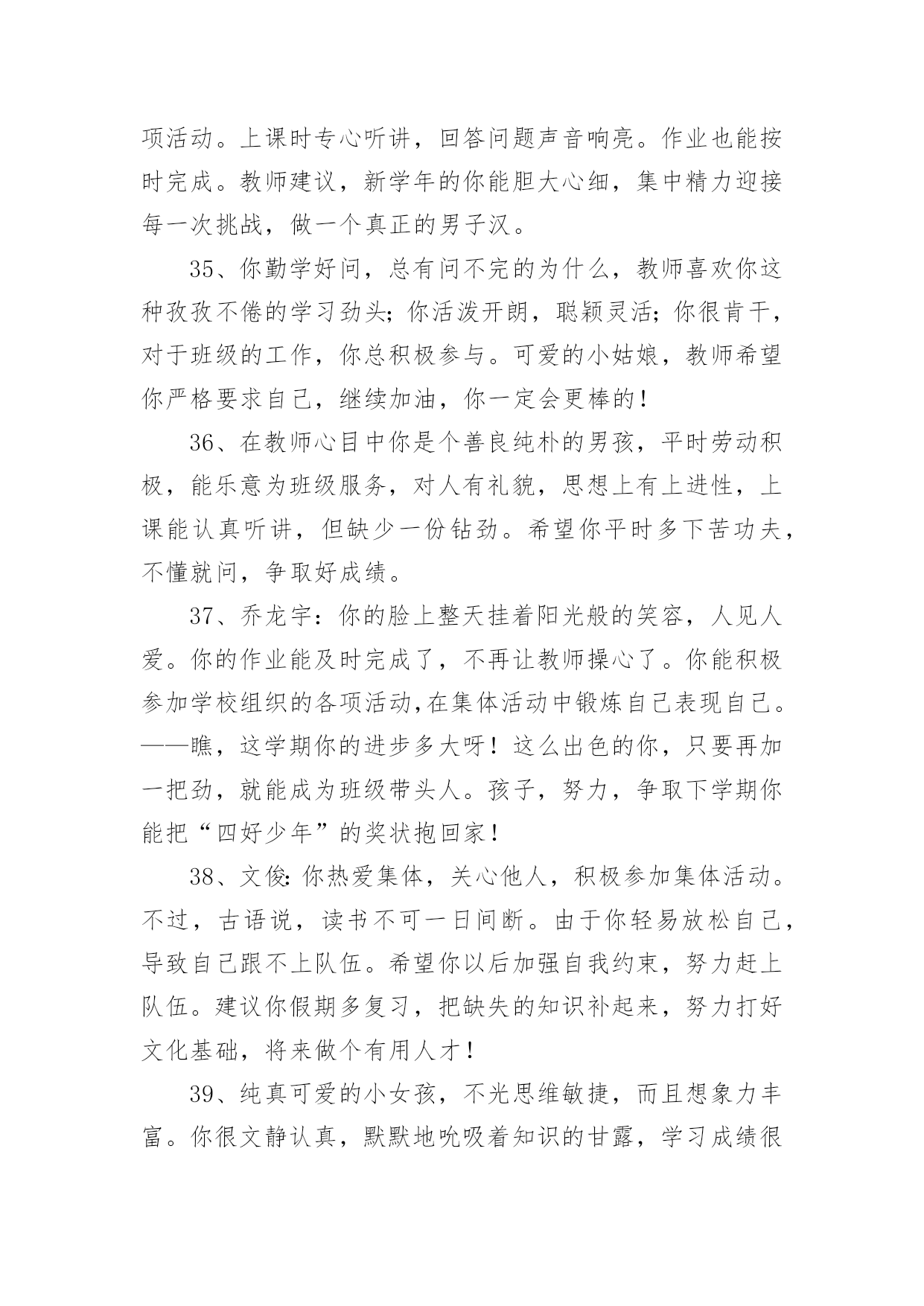 项活动。上课时专心听讲，回答问题声音响亮。作业也能按时完成。教师建议，新学年的你能胆大心细，集中精力迎接每一次挑战，做一个真正的男子汉。

35、你勤学好问，总有问不完的为什么，教师喜欢你这种孜孜不倦的学习劲头；你活泼开朗，聪颖灵活；你很肯干，对于班级的工作，你总积极参与。可爱的小姑娘，教师希望你严格要求自己，继续加油，你一定会更棒的！

36、在教师心目中你是个善良纯朴的男孩，平时劳动积极，能乐意为班级服务，对人有礼貌，思想上有上进性，上课能认真听讲，但缺少一份钻劲。希望你平时多下苦功夫，不懂就问，争取好成绩。

37、乔龙宇：你的脸上整天挂着阳光般的笑容，人见人爱。你的作业能及时完成了，不再让教师操心了。你能积极参加学校组织的各项活动,在集体活动中锻炼自己表现自己。——瞧，这学期你的进步多大呀！这么出色的你，只要再加一把劲，就能成为班级带头人。孩子，努力，争取下学期你能把“四好少年”的奖状抱回家！

38、文俊：你热爱集体，关心他人，积极参加集体活动。不过，古语说，读书不可一日间断。由于你轻易放松自己，导致自己跟不上队伍。希望你以后加强自我约束，努力赶上队伍。建议你假期多复习，把缺失的知识补起来，努力打好文化基础，将来做个有用人才！

39、纯真可爱的小女孩，不光思维敏捷，而且想象力丰富。你很文静认真，默默地吮吸着知识的甘露，学习成绩很